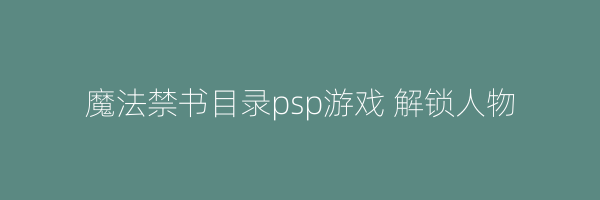 魔法禁书目录psp游戏 解锁人物